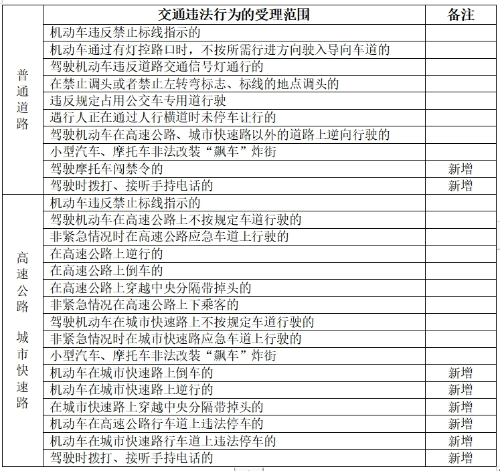 |  | 交通违法行为的受理范围 | 备注 |
|---|---|---|
| 普通道路 | 机动车违反禁止标线指示的 |  |
|  | 机动车通过有灯控路口时，不按所需行进方向驶入导向车道的 |  |
|  | 驾驶机动车违反道路交通信号灯通行的 |  |
|  | 在禁止调头或者禁止左转弯标志、标线的地点调头的 |  |
|  | 违反规定占用公交车专用道行驶 |  |
|  | 遇行人正在通过人行横道时未停车让行的 |  |
|  | 驾驶机动车在高速公路、城市快速路以外的道路上逆向行驶的 |  |
|  | 小型汽车、摩托车非法改装“飙车”炸街 |  |
|  | 驾驶摩托车闯禁令的 | 新增 |
|  | 驾驶时拨打、接听手持电话的 | 新增 |
| 高速公路 城市快速路 | 机动车违反禁止标线指示的 |  |
|  | 驾驶机动车在高速公路上不按规定车道行驶的 |  |
|  | 非紧急情况时在高速公路应急车道上行驶的 |  |
|  | 在高速公路上逆行的 |  |
|  | 在高速公路上倒车的 |  |
|  | 在高速公路上穿越中央分隔带掉头的 |  |
|  | 非紧急情况在高速公路上下乘客的 |  |
|  | 驾驶机动车在城市快速路上不按规定车道行驶的 |  |
|  | 非紧急情况时在城市快速路应急车道上行驶的 |  |
|  | 小型汽车、摩托车非法改装“飙车”炸街 |  |
|  | 机动车在城市快速路上倒车的 | 新增 |
|  | 机动车在城市快速路上逆行的 | 新增 |
|  | 在城市快速路上穿越中央分隔带掉头的 | 新增 |
|  | 机动车在高速公路行车道上违法停车的 | 新增 |
|  | 机动车在城市快速路行车道上违法停车的 | 新增 |
|  | 驾驶时拨打、接听手持电话的 | 新增 |